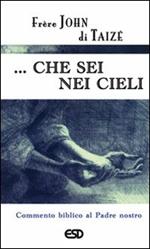 Frère JOHN
di TAIZÉ

... CHE SEI
NEI CIELI

Commento biblico al Padre nostro

ESD